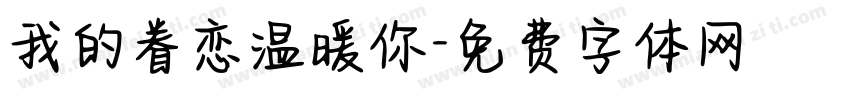 我的眷恋温暖你-免费字体网